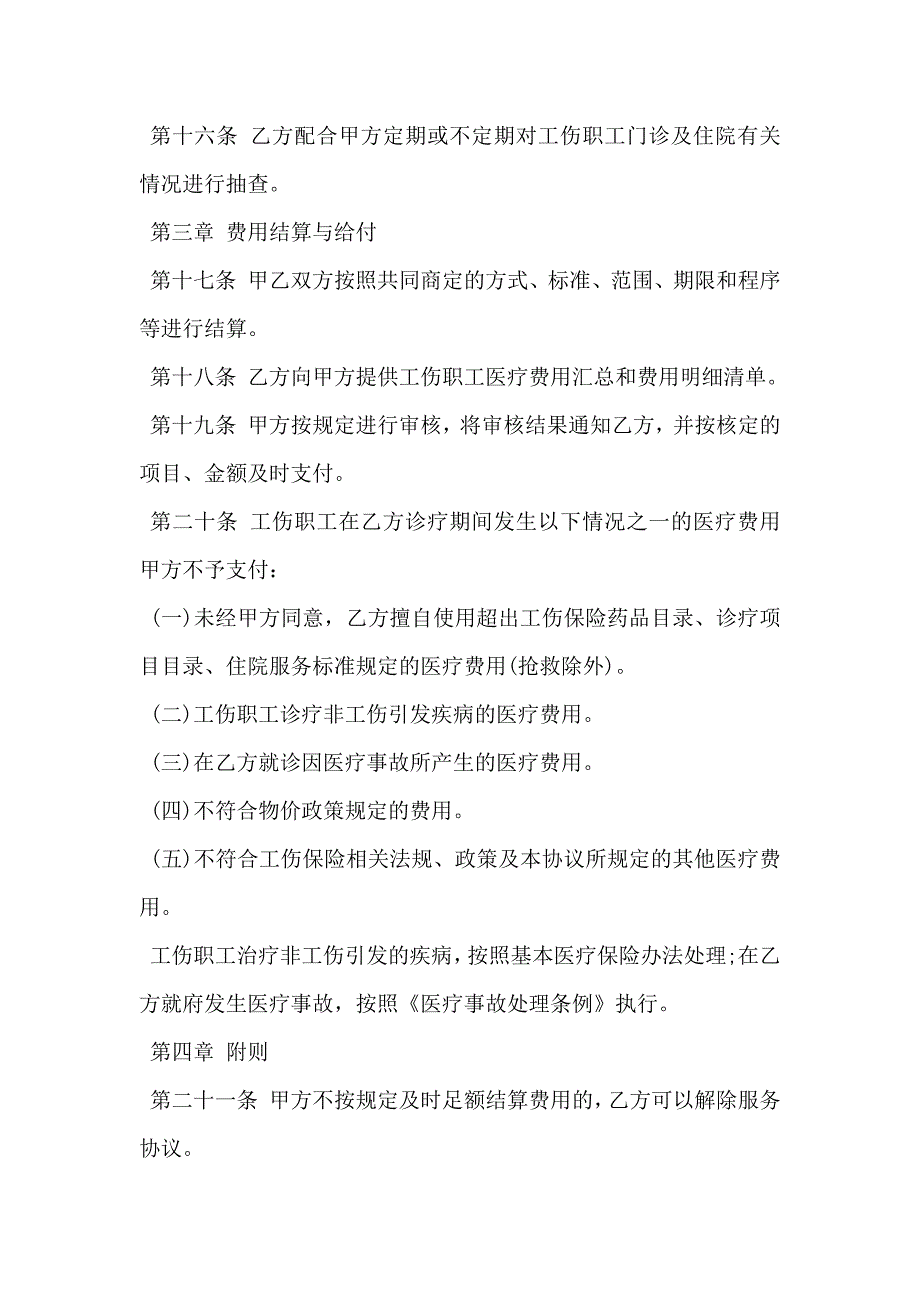 第十六条 乙方配合甲方定期或不定期对工伤职工门诊及住院有关情况进行抽查。

第三章 费用结算与给付

第十七条 甲乙双方按照共同商定的方式、标准、范围、期限和程序等进行结算。

第十八条 乙方向甲方提供工伤职工医疗费用汇总和费用明细清单。

第十九条 甲方按规定进行审核，将审核结果通知乙方，并按核定的项目、金额及时支付。

第二十条 工伤职工在乙方诊疗期间发生以下情况之一的医疗费用甲方不予支付：

(一)未经甲方同意，乙方擅自使用超出工伤保险药品目录、诊疗项目目录、住院服务标准规定的医疗费用(抢救除外)。

(二)工伤职工诊疗非工伤引发疾病的医疗费用。

(三)在乙方就诊因医疗事故所产生的医疗费用。

(四)不符合物价政策规定的费用。

(五)不符合工伤保险相关法规、政策及本协议所规定的其他医疗费用。

工伤职工治疗非工伤引发的疾病，按照基本医疗保险办法处理;在乙方就府发生医疗事故，按照《医疗事故处理条例》执行。

第四章 附则

第二十一条 甲方不按规定及时足额结算费用的，乙方可以解除服务协议。